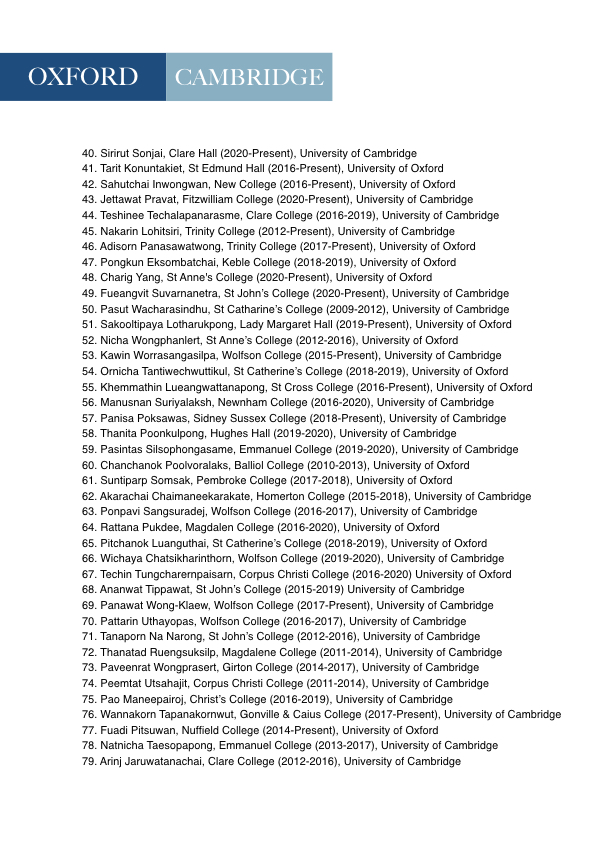 OXFORD CAMBRIDGE

40. Sirirut Sonjai, Clare Hall (2020-Present), University of Cambridge
41. Tarit Konuntakiet, St Edmund Hall (2016-Present), University of Oxford
42. Sahutchai Inwongwan, New College (2016-Present), University of Oxford
43. Jettawat Pravat, Fitzwilliam College (2020-Present), University of Cambridge
44. Teshinee Techalapanarasme, Clare College (2016-2019), University of Cambridge
45. Nakarin Lohitsiri, Trinity College (2012-Present), University of Cambridge
46. Adisorn Panasawatwong, Trinity College (2017-Present), University of Oxford
47. Pongkun Eksombatchai, Keble College (2018-2019), University of Oxford
48. Charig Yang, St Anne's College (2020-Present), University of Oxford
49. Fueangvit Suvarnanetra, St John's College (2020-Present), University of Cambridge
50. Pasut Wacharasindhu, St Catharine's College (2009-2012), University of Cambridge
51. Sakooltipaya Lotharukpong, Lady Margaret Hall (2019-Present), University of Oxford
52. Nicha Wongphanlert, St Anne's College (2012-2016), University of Oxford
53. Kawin Worrasangasilpa, Wolfson College (2015-Present), University of Cambridge
54. Ornicha Tantiwechwuttikul, St Catherine's College (2018-2019), University of Oxford
55. Khemmathin Lueangwattanapong, St Cross College (2016-Present), University of Oxford
56. Manusnan Suriyalaksh, Newnham College (2016-2020), University of Cambridge
57. Panisa Poksawas, Sidney Sussex College (2018-Present), University of Cambridge
58. Thanita Poonkulpong, Hughes Hall (2019-2020), University of Cambridge
59. Pasintas Silsophongasame, Emmanuel College (2019-2020), University of Cambridge
60. Chanchanok Poolvoralaks, Balliol College (2010-2013), University of Oxford
61. Suntiparp Somsak, Pembroke College (2017-2018), University of Oxford
62. Akarachai Chaimaneekarakate, Homerton College (2015-2018), University of Cambridge
63. Ponpavi Sangsuradej, Wolfson College (2016-2017), University of Cambridge
64. Rattana Pukdee, Magdalen College (2016-2020), University of Oxford
65. Pitchanok Luanguthai, St Catherine's College (2018-2019), University of Oxford
66. Wichaya Chatsikharinthorn, Wolfson College (2019-2020), University of Cambridge
67. Techin Tungcharernpaisarn, Corpus Christi College (2016-2020) University of Oxford
68. Ananwat Tippawat, St John's College (2015-2019) University of Cambridge
69. Panawat Wong-Klaew, Wolfson College (2017-Present), University of Cambridge
70. Pattarin Uthayopas, Wolfson College (2016-2017), University of Cambridge
71. Tanaporn Na Narong, St John's College (2012-2016), University of Cambridge
72. Thanatad Ruengsuksilp, Magdalene College (2011-2014), University of Cambridge
73. Paveenrat Wongprasert, Girton College (2014-2017), University of Cambridge
74. Peemtat Utsahajit, Corpus Christi College (2011-2014), University of Cambridge
75. Pao Maneepairoj, Christ's College (2016-2019), University of Cambridge
76. Wannakorn Tapanakornwut, Gonville & Caius College (2017-Present), University of Cambridge
77. Fuadi Pitsuwan, Nuffield College (2014-Present), University of Oxford
78. Natnicha Taesopapong, Emmanuel College (2013-2017), University of Cambridge
79. Arinj Jaruwatanachai, Clare College (2012-2016), University of Cambridge